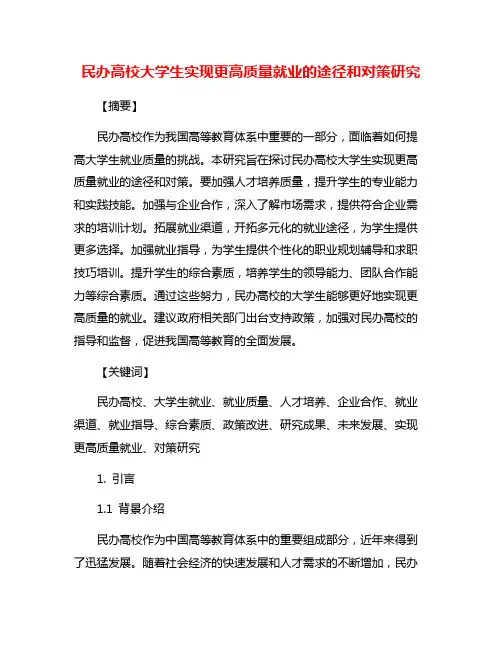 民办高校大学生实现更高质量就业的途径和对策研究

【摘要】

民办高校作为我国高等教育体系中重要的一部分，面临着如何提高大学生就业质量的挑战。本研究旨在探讨民办高校大学生实现更高质量就业的途径和对策。要加强人才培养质量，提升学生的专业能力和实践技能。加强与企业合作，深入了解市场需求，提供符合企业需求的培训计划。拓展就业渠道，开拓多元化的就业途径，为学生提供更多选择。加强就业指导，为学生提供个性化的职业规划辅导和求职技巧培训。提升学生的综合素质，培养学生的领导能力、团队合作能力等综合素质。通过这些努力，民办高校的大学生能够更好地实现更高质量的就业。建议政府相关部门出台支持政策，加强对民办高校的指导和监督，促进我国高等教育的全面发展。

【关键词】

民办高校、大学生就业、就业质量、人才培养、企业合作、就业渠道、就业指导、综合素质、政策改进、研究成果、未来发展、实现更高质量就业、对策研究

1. 引言

1.1 背景介绍

民办高校作为中国高等教育体系中的重要组成部分，近年来得到了迅猛发展。随着社会经济的快速发展和人才需求的不断增加，民办